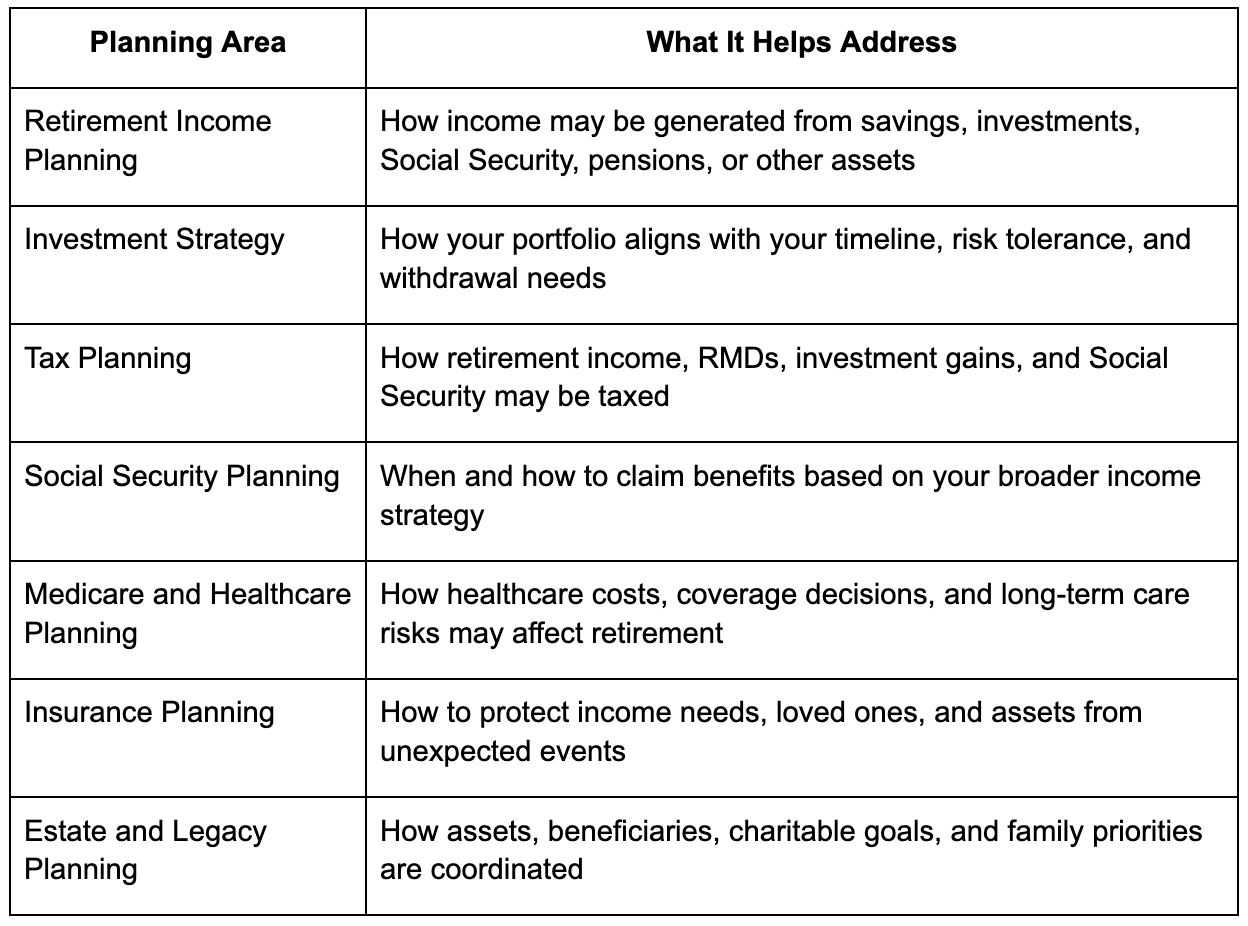 | Planning Area | What It Helps Address |
|---|---|
| Retirement Income Planning | How income may be generated from savings, investments, Social Security, pensions, or other assets |
| Investment Strategy | How your portfolio aligns with your timeline, risk tolerance, and withdrawal needs |
| Tax Planning | How retirement income, RMDs, investment gains, and Social Security may be taxed |
| Social Security Planning | When and how to claim benefits based on your broader income strategy |
| Medicare and Healthcare Planning | How healthcare costs, coverage decisions, and long-term care risks may affect retirement |
| Insurance Planning | How to protect income needs, loved ones, and assets from unexpected events |
| Estate and Legacy Planning | How assets, beneficiaries, charitable goals, and family priorities are coordinated |